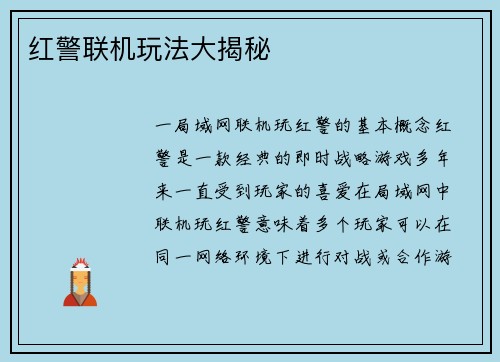 红警联机玩法大揭秘

一局域网联机玩红警的基本概念红警是一款经典的即时战略游戏多年来一直受到玩家的喜爱在局域网中联机玩红警意味着多个玩家可以在同一网络环境下进行对战或合作游